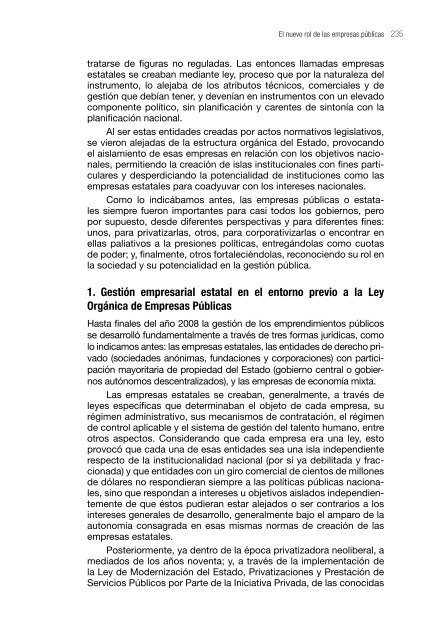 El nuevo rol de las empresas públicas 235

tratarse de figuras no reguladas. Las entonces llamadas empresas estatales se creaban mediante ley, proceso que por la naturaleza del instrumento, lo alejaba de los atributos técnicos, comerciales y de gestión que debían tener, y devenían en instrumentos con un elevado componente político, sin planificación y carentes de sintonía con la planificación nacional.

Al ser estas entidades creadas por actos normativos legislativos, se vieron alejadas de la estructura orgánica del Estado, provocando el aislamiento de esas empresas en relación con los objetivos nacionales, permitiendo la creación de islas institucionales con fines particulares y desperdiciando la potencialidad de instituciones como las empresas estatales para coadyuvar con los intereses nacionales.

Como lo indicábamos antes, las empresas públicas o estatales siempre fueron importantes para casi todos los gobiernos, pero por supuesto, desde diferentes perspectivas y para diferentes fines: unos, para privatizarlas, otros, para corporativizarlas o encontrar en ellas paliativos a la presiones políticas, entregándolas como cuotas de poder; y, finalmente, otros fortaleciéndolas, reconociendo su rol en la sociedad y su potencialidad en la gestión pública.

1. Gestión empresarial estatal en el entorno previo a la Ley Orgánica de Empresas Públicas

Hasta finales del año 2008 la gestión de los emprendimientos públicos se desarrolló fundamentalmente a través de tres formas jurídicas, como lo indicamos antes: las empresas estatales, las entidades de derecho privado (sociedades anónimas, fundaciones y corporaciones) con participación mayoritaria de propiedad del Estado (gobierno central o gobiernos autónomos descentralizados), y las empresas de economía mixta.

Las empresas estatales se creaban, generalmente, a través de leyes específicas que determinaban el objeto de cada empresa, su régimen administrativo, sus mecanismos de contratación, el régimen de control aplicable y el sistema de gestión del talento humano, entre otros aspectos. Considerando que cada empresa era una ley, esto provocó que cada una de esas entidades sea una isla independiente respecto de la institucionalidad nacional (por sí ya debilitada y fraccionada) y que entidades con un giro comercial de cientos de millones de dólares no respondieran siempre a las políticas públicas nacionales, sino que respondan a intereses u objetivos aislados independientemente de que éstos pudieran estar alejados o ser contrarios a los intereses generales de desarrollo, generalmente bajo el amparo de la autonomía consagrada en esas mismas normas de creación de las empresas estatales.

Posteriormente, ya dentro de la época privatizadora neoliberal, a mediados de los años noventa; y, a través de la implementación de la Ley de Modernización del Estado, Privatizaciones y Prestación de Servicios Públicos por Parte de la Iniciativa Privada, de las conocidas